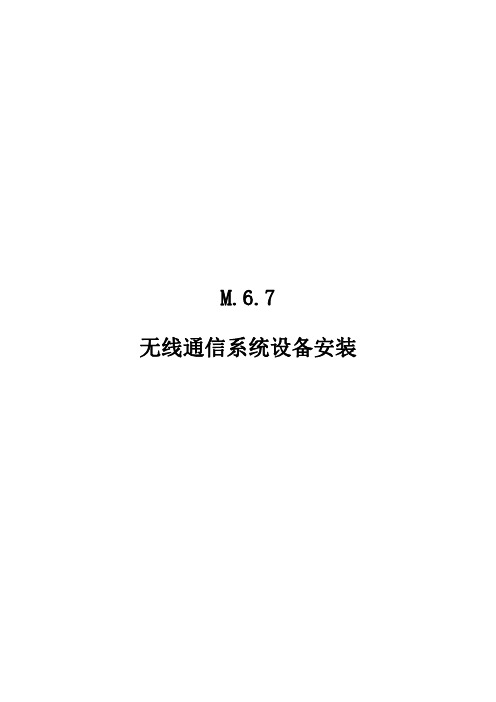 M.6.7

无线通信系统设备安装